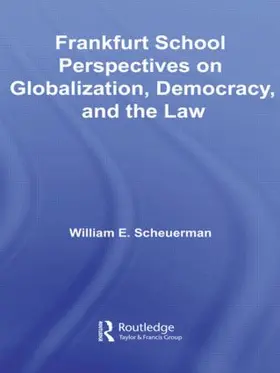 Frankfurt School Perspectives on Globalization, Democracy, and the Law

William E. Scheuerman

Routledge
Taylor & Francis Group